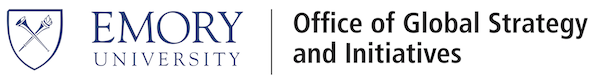 EMORY
UNIVERSITY

Office of Global Strategy and Initiatives